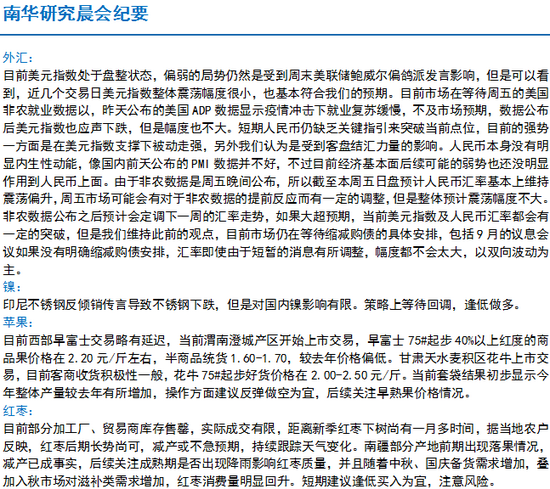 南华研究晨会纪要

外汇：
目前美元指数处于盘整状态，偏弱的局势仍然是受到周末美联储鲍威尔偏鸽派发言影响，但是可以看到，近几个交易日美元指数整体震荡幅度很小，也基本符合我们的预期。目前市场在等待周五的美国非农就业数据以，昨天公布的美国 ADP 数据显示疫情冲击下就业复苏缓慢，不及市场预期，数据公布后美元指数也应声下跌，但是幅度也不大。短期人民币仍缺乏关键指引来突破当前点位，目前的强势一方面是在美元指数支撑下被动走强，另外我们认为是受到客盘结汇力量的影响。人民币本身没有明显内生性动能，像国内前天公布的 PMI 数据并不好，不过目前经济基本面后续可能的弱势也还没明显作用到人民币上面。由于非农数据是周五晚间公布，所以截至本周五日盘预计人民币汇率基本上维持震荡偏升，周五市场可能会有对于非农数据的提前反应而有一定的调整，但是整体预计震荡幅度不大。非农数据公布之后预计会定调下一周的汇率走势，如果大超预期，当前美元指数及人民币汇率都会有一定的突破，但是我们维持此前的观点，目前市场仍在等待缩减购债的具体安排，包括 9 月的议息会议如果没有明确缩减购债安排，汇率即使由于短暂的消息有所调整，幅度都不会太大，以双向波动为主。
镍：
印尼不锈钢反倾销传言导致不锈钢下跌，但是对国内镍影响有限。策略上等待回调，逢低做多。
苹果：
目前西部早富士交易略有延迟，当前渭南澄城产区开始上市交易，早富士 75#起步 40%以上红度的商品果价格在 2.20 元/斤左右，半商品统货 1.60-1.70，较去年价格偏低。甘肃天水麦积区花牛上市交易，目前客商收货积极性一般，花牛 75#起步好货价格在 2.00-2.50 元/斤。当前套袋结果初步显示今年整体产量较去年有所增加，操作方面建议反弹做空为宜，后续关注早熟果价格情况。
红枣：
目前部分加工厂、贸易商库存售罄，实际成交有限，距离新季红枣下树尚有一月多时间，据当地农户反映，红枣后期长势尚可，减产或不急预期，持续跟踪天气变化。南疆部分产地前期出现落果情况，减产已成事实，后续关注成熟期是否出现降雨影响红枣质量，并且随着中秋、国庆备货需求增加，叠加入秋市场对滋补类需求增加，红枣消费量明显回升。短期建议逢低买入为宜，注意风险。